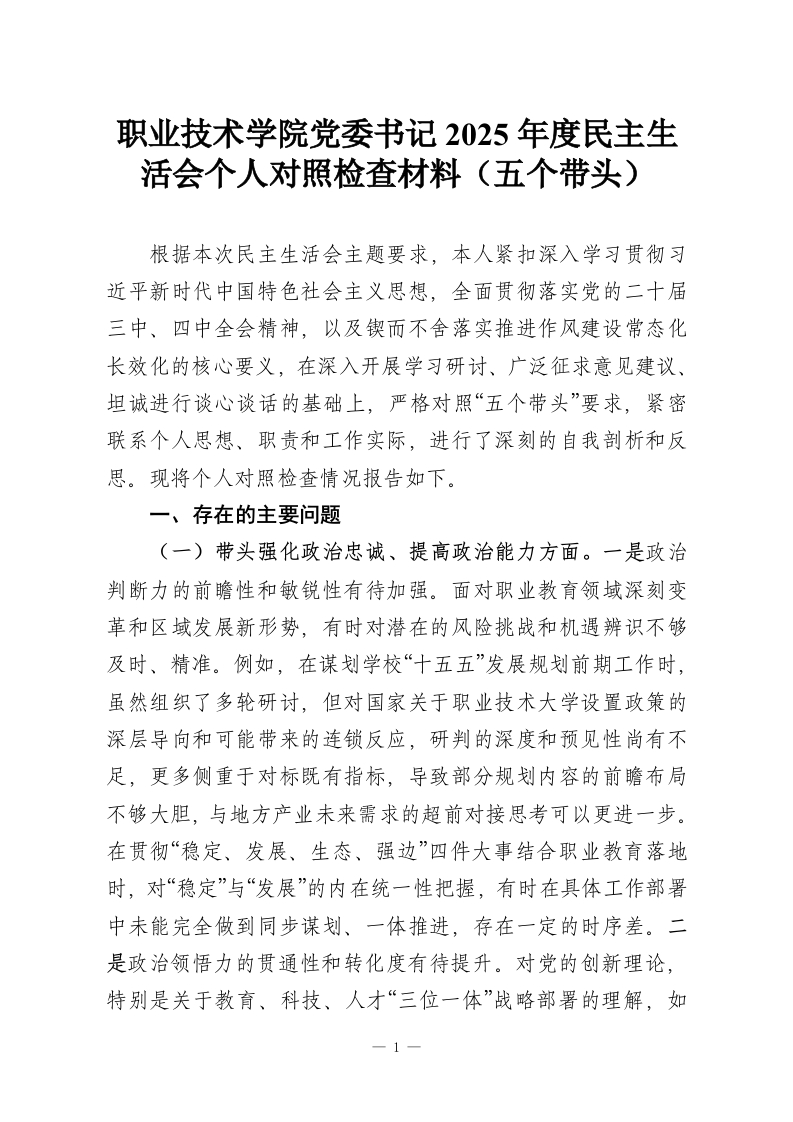 职业技术学院党委书记 2025 年度民主生活会个人对照检查材料（五个带头）

根据本次民主生活会主题要求，本人紧扣深入学习贯彻习近平新时代中国特色社会主义思想，全面贯彻落实党的二十届三中、四中全会精神，以及锲而不舍落实推进作风建设常态化长效化的核心要义，在深入开展学习研讨、广泛征求意见建议、坦诚进行谈心谈话的基础上，严格对照“五个带头”要求，紧密联系个人思想、职责和工作实际，进行了深刻的自我剖析和反思。现将个人对照检查情况报告如下。

一、存在的主要问题

（一）带头强化政治忠诚、提高政治能力方面。一是政治判断力的前瞻性和敏锐性有待加强。面对职业教育领域深刻变革和区域发展新形势，有时对潜在的风险挑战和机遇辨识不够及时、精准。例如，在谋划学校“十五五”发展规划前期工作时，虽然组织了多轮研讨，但对国家关于职业技术大学设置政策的深层导向和可能带来的连锁反应，研判的深度和预见性尚有不足，更多侧重于对标既有指标，导致部分规划内容的前瞻布局不够大胆，与地方产业未来需求的超前对接思考可以更进一步。在贯彻“稳定、发展、生态、强边”四件大事结合职业教育落地时，对“稳定”与“发展”的内在统一性把握，有时在具体工作部署中未能完全做到同步谋划、一体推进，存在一定的时序差。二是政治领悟力的贯通性和转化度有待提升。对党的创新理论，特别是关于教育、科技、人才“三位一体”战略部署的理解，如

— 1 —